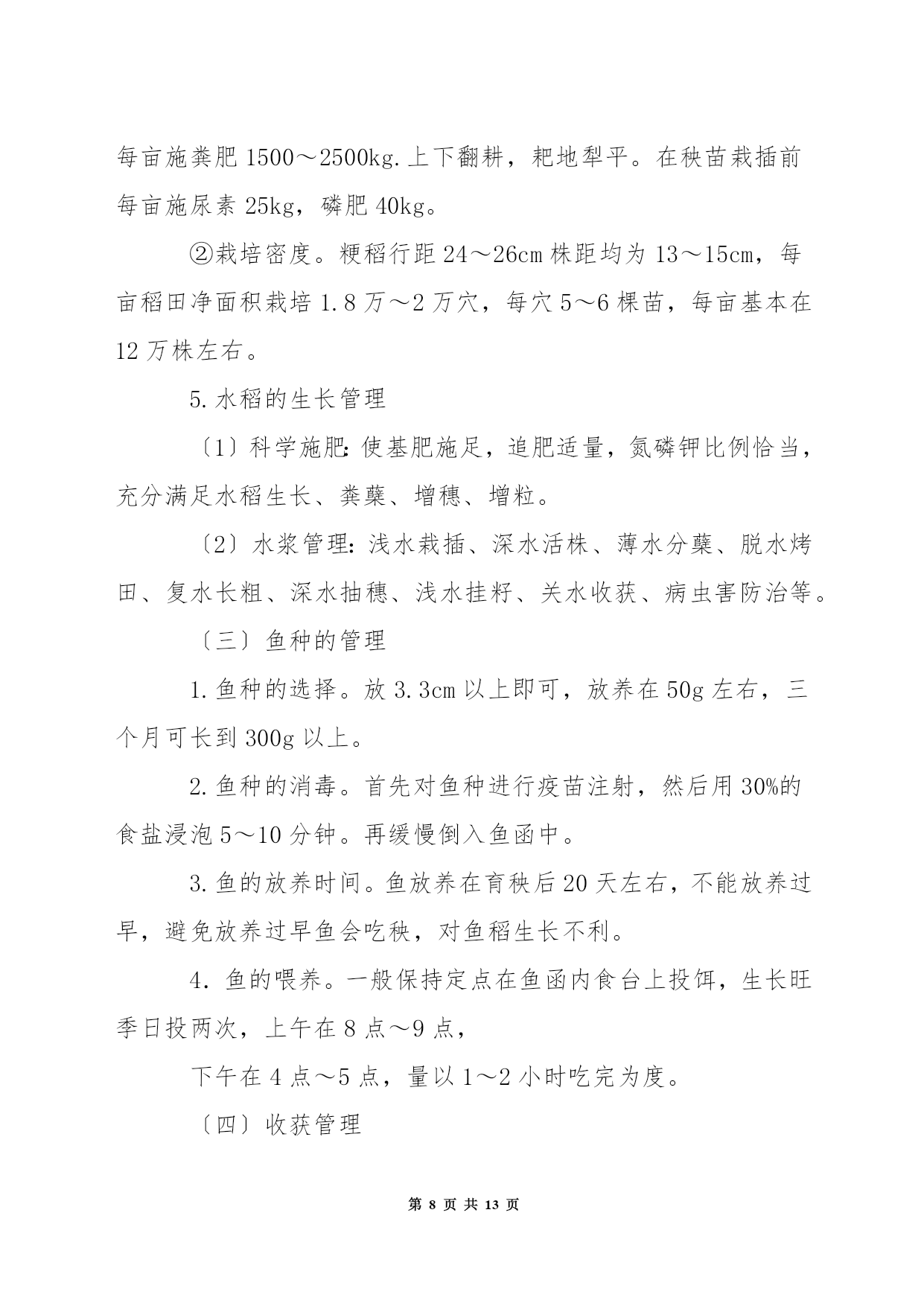 每亩施粪肥 1500～2500kg.上下翻耕，耙地犁平。在秧苗栽插前每亩施尿素 25kg，磷肥 40kg。

②栽培密度。粳稻行距 24～26cm 株距均为 13～15cm，每亩稻田净面积栽培 1.8 万～2 万穴，每穴 5～6 棵苗，每亩基本在 12 万株左右。

5.水稻的生长管理

〔1〕科学施肥：使基肥施足，追肥适量，氮磷钾比例恰当，充分满足水稻生长、粪蘖、增穗、增粒。

〔2〕水浆管理：浅水栽插、深水活株、薄水分蘖、脱水烤田、复水长粗、深水抽穗、浅水挂籽、关水收获、病虫害防治等。

〔三〕鱼种的管理

1.鱼种的选择。放 3.3cm 以上即可，放养在 50g 左右，三个月可长到 300g 以上。

2.鱼种的消毒。首先对鱼种进行疫苗注射，然后用 30%的食盐浸泡 5～10 分钟。再缓慢倒入鱼函中。

3.鱼的放养时间。鱼放养在育秧后 20 天左右，不能放养过早，避免放养过早鱼会吃秧，对鱼稻生长不利。

4.鱼的喂养。一般保持定点在鱼函内食台上投饵，生长旺季日投两次，上午在 8 点～9 点，

下午在 4 点～5 点，量以 1～2 小时吃完为度。

〔四〕收获管理

第 8 页 共 13 页